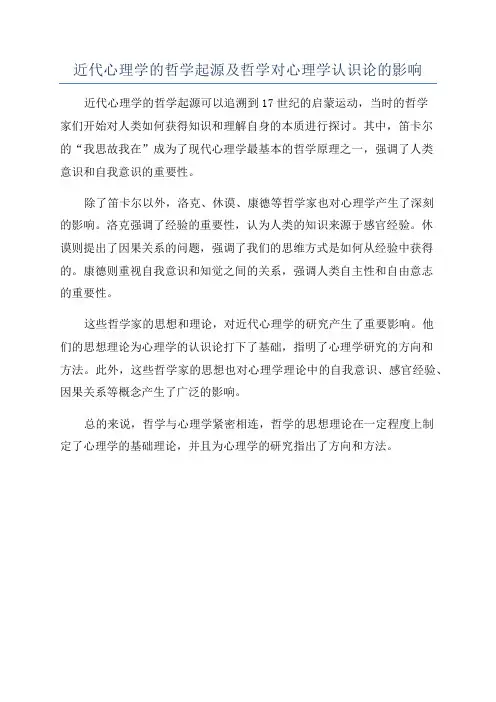 近代心理学的哲学起源及哲学对心理学认识论的影响

近代心理学的哲学起源可以追溯到17世纪的启蒙运动，当时的哲学家们开始对人类如何获得知识和理解自身的本质进行探讨。其中，笛卡尔的“我思故我在”成为了现代心理学最基本的哲学原理之一，强调了人类意识和自我意识的重要性。

除了笛卡尔以外，洛克、休谟、康德等哲学家也对心理学产生了深刻的影响。洛克强调了经验的重要性，认为人类的知识来源于感官经验。休谟则提出了因果关系的问题，强调了我们的思维方式是如何从经验中获得的。康德则重视自我意识和知觉之间的关系，强调人类自主性和自由意志的重要性。

这些哲学家的思想和理论，对近代心理学的研究产生了重要影响。他们的思想理论为心理学的认识论打下了基础，指明了心理学研究的方向和方法。此外，这些哲学家的思想也对心理学理论中的自我意识、感官经验、因果关系等概念产生了广泛的影响。

总的来说，哲学与心理学紧密相连，哲学的思想理论在一定程度上制定了心理学的基础理论，并且为心理学的研究指出了方向和方法。